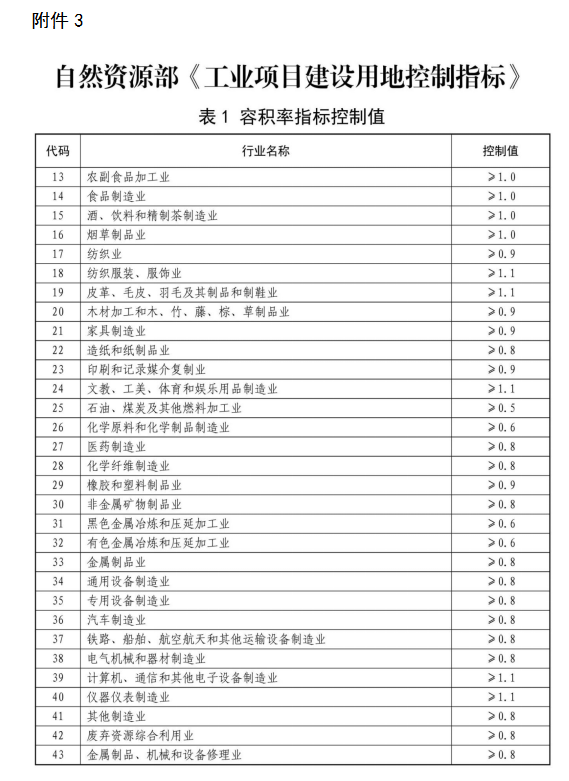 附件 3

自然资源部《工业项目建设用地控制指标》

表 1 容积率指标控制值

| 代码 | 行业名称 | 控制值 |
|---|---|---|
| 13 | 农副食品加工业 | ≥1.0 |
| 14 | 食品制造业 | ≥1.0 |
| 15 | 酒、饮料和精制茶制造业 | ≥1.0 |
| 16 | 烟草制品业 | ≥1.0 |
| 17 | 纺织业 | ≥0.9 |
| 18 | 纺织服装、服饰业 | ≥1.1 |
| 19 | 皮革、毛皮、羽毛及其制品和制鞋业 | ≥1.1 |
| 20 | 木材加工和木、竹、藤、棕、草制品业 | ≥0.9 |
| 21 | 家具制造业 | ≥0.9 |
| 22 | 造纸和纸制品业 | ≥0.8 |
| 23 | 印刷和记录媒介复制业 | ≥0.9 |
| 24 | 文教、工美、体育和娱乐用品制造业 | ≥1.1 |
| 25 | 石油、煤炭及其他燃料加工业 | ≥0.5 |
| 26 | 化学原料和化学制品制造业 | ≥0.6 |
| 27 | 医药制造业 | ≥0.8 |
| 28 | 化学纤维制造业 | ≥0.8 |
| 29 | 橡胶和塑料制品业 | ≥0.9 |
| 30 | 非金属矿物制品业 | ≥0.8 |
| 31 | 黑色金属冶炼和压延加工业 | ≥0.6 |
| 32 | 有色金属冶炼和压延加工业 | ≥0.6 |
| 33 | 金属制品业 | ≥0.8 |
| 34 | 通用设备制造业 | ≥0.8 |
| 35 | 专用设备制造业 | ≥0.8 |
| 36 | 汽车制造业 | ≥0.8 |
| 37 | 铁路、船舶、航空航天和其他运输设备制造业 | ≥0.8 |
| 38 | 电气机械和器材制造业 | ≥0.8 |
| 39 | 计算机、通信和其他电子设备制造业 | ≥1.1 |
| 40 | 仪器仪表制造业 | ≥1.1 |
| 41 | 其他制造业 | ≥0.8 |
| 42 | 废弃资源综合利用业 | ≥0.8 |
| 43 | 金属制品、机械和设备修理业 | ≥0.8 |